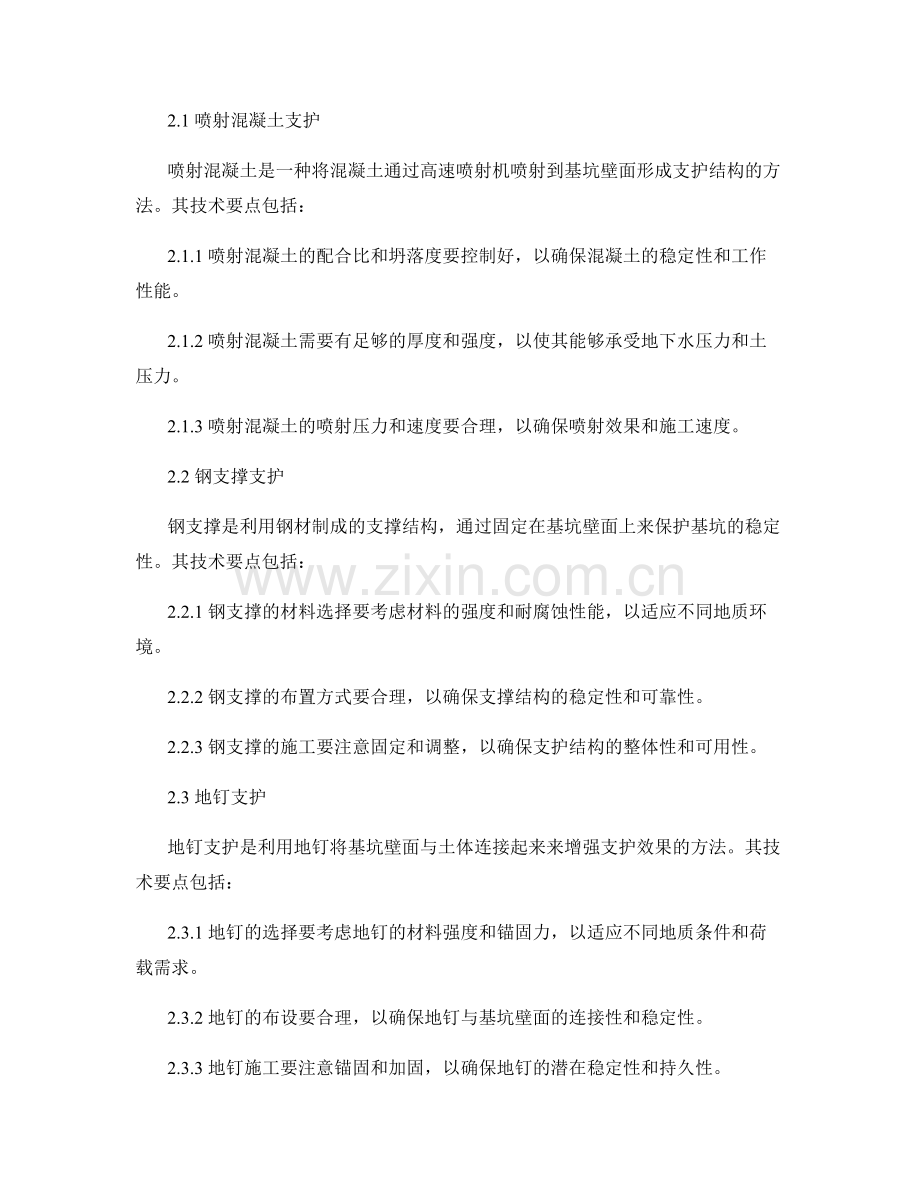 2.1喷射混凝土支护

喷射混凝土是一种将混凝土通过高速喷射机喷射到基坑壁面形成支护结构的方法。其技术要点包括：

2.1.1喷射混凝土的配合比和坍落度要控制好，以确保混凝土的稳定性和工作性能。

2.1.2喷射混凝土需要有足够的厚度和强度，以使其能够承受地下水压力和土压力。

2.1.3喷射混凝土的喷射压力和速度要合理，以确保喷射效果和施工速度。

2.2钢支撑支护

钢支撑是利用钢材制成的支撑结构，通过固定在基坑壁面上来保护基坑的稳定性。其技术要点包括：

2.2.1钢支撑的材料选择要考虑材料的强度和耐腐蚀性能，以适应不同地质环境。

2.2.2钢支撑的布置方式要合理，以确保支撑结构的稳定性和可靠性。

2.2.3钢支撑的施工要注意固定和调整，以确保支护结构的整体性和可用性。

2.3地钉支护

地钉支护是利用地钉将基坑壁面与土体连接起来来增强支护效果的方法。其技术要点包括：

2.3.1地钉的选择要考虑地钉的材料强度和锚固力，以适应不同地质条件和荷载需求。

2.3.2地钉的布设要合理，以确保地钉与基坑壁面的连接性和稳定性。

2.3.3地钉施工要注意锚固和加固，以确保地钉的潜在稳定性和持久性。

www.zixin.com.cn